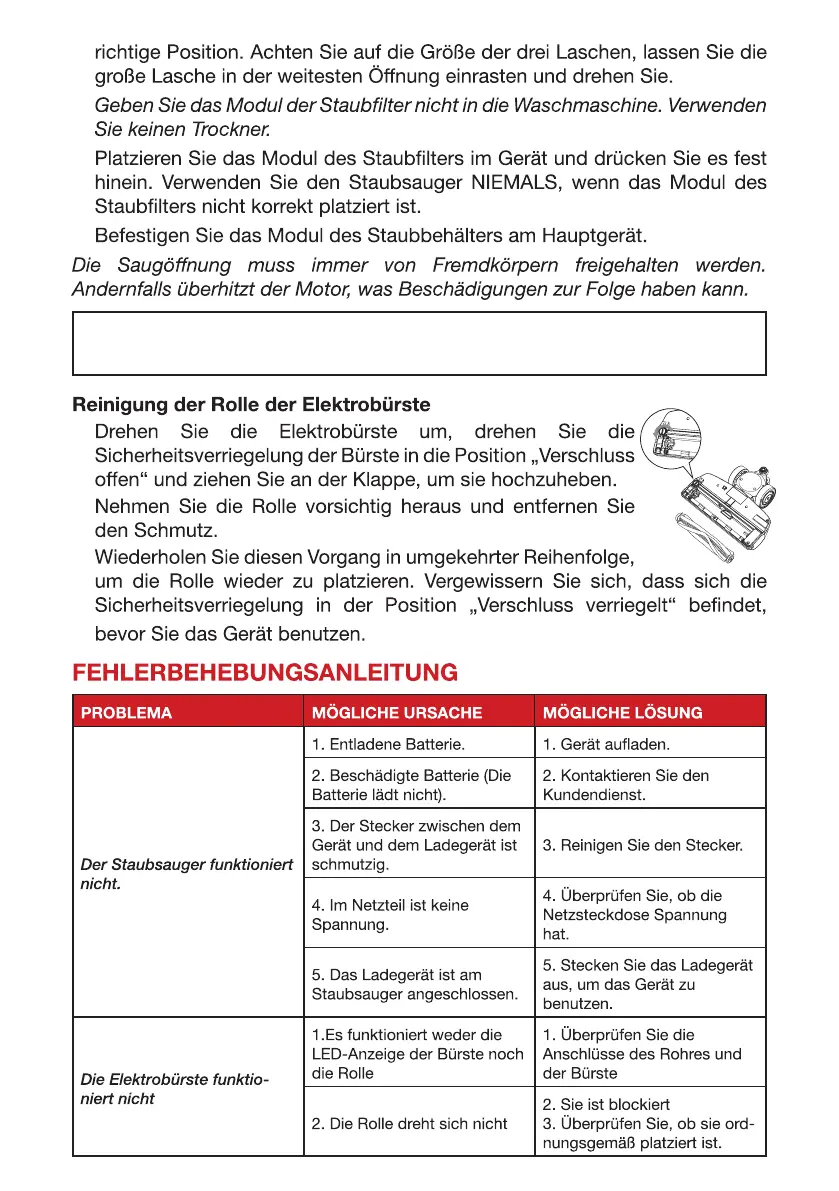 richtige Position. Achten Sie auf die Größe der drei Laschen, lassen Sie die große Lasche in der weitesten Öffnung einrasten und drehen Sie.

Geben Sie das Modul der Staubfilter nicht in die Waschmaschine. Verwenden Sie keinen Trockner.

Platzieren Sie das Modul des Staubfilters im Gerät und drücken Sie es fest hinein. Verwenden Sie den Staubsauger NIEMALS, wenn das Modul des Staubfilters nicht korrekt platziert ist.

Befestigen Sie das Modul des Staubbehälters am Hauptgerät.

Die Saugöffnung muss immer von Fremdkörpern freigehalten werden. Andernfalls überhitzt der Motor, was Beschädigungen zur Folge haben kann.

Reinigung der Rolle der Elektrobürste

Drehen Sie die Elektrobürste um, drehen Sie die Sicherheitsverriegelung der Bürste in die Position „Verschluss offen“ und ziehen Sie an der Klappe, um sie hochzuheben.

Nehmen Sie die Rolle vorsichtig heraus und entfernen Sie den Schmutz.

Wiederholen Sie diesen Vorgang in umgekehrter Reihenfolge, um die Rolle wieder zu platzieren. Vergewissern Sie sich, dass sich die Sicherheitsverriegelung in der Position „Verschluss verriegelt“ befindet, bevor Sie das Gerät benutzen.

FEHLERBEHEBUNGSANLEITUNG

| PROBLEMA | MÖGLICHE URSACHE | MÖGLICHE LÖSUNG |
|---|---|---|
| Der Staubsauger funktioniert nicht. | 1. Entladene Batterie. | 1. Gerät aufladen. |
| | 2. Beschädigte Batterie (Die Batterie lädt nicht). | 2. Kontaktieren Sie den Kundendienst. |
| | 3. Der Stecker zwischen dem Gerät und dem Ladegerät ist schmutzig. | 3. Reinigen Sie den Stecker. |
| | 4. Im Netzteil ist keine Spannung. | 4. Überprüfen Sie, ob die Netzsteckdose Spannung hat. |
| | 5. Das Ladegerät ist am Staubsauger angeschlossen. | 5. Stecken Sie das Ladegerät aus, um das Gerät zu benutzen. |
| Die Elektrobürste funktioniert nicht | 1.Es funktioniert weder die LED-Anzeige der Bürste noch die Rolle | 1. Überprüfen Sie die Anschlüsse des Rohres und der Bürste |
| | 2. Die Rolle dreht sich nicht | 2. Sie ist blockiert 3. Überprüfen Sie, ob sie ordnungsgemäß platziert ist. |